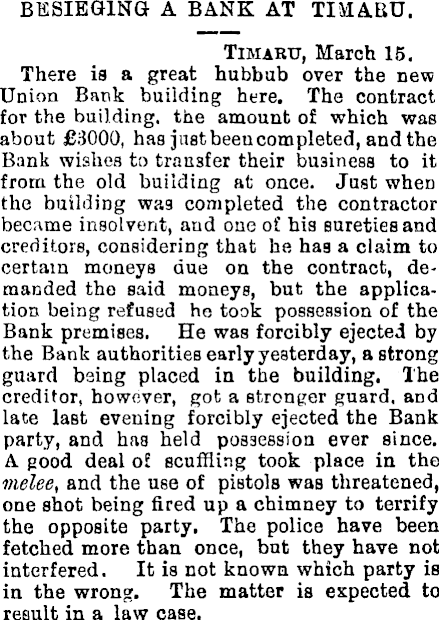 BESIEGING A BANK AT TIMARU.

TIMARU, March 15.

There is a great hubbub over the new Union Bank building here. The contract for the building, the amount of which was about £3000, has just been completed, and the Bank wishes to transfer their business to it from the old building at once. Just when the building was completed the contractor became insolvent, and one of his sureties and creditors, considering that he has a claim to certain moneys due on the contract, demanded the said moneys, but the application being refused he took possession of the Bank premises. He was forcibly ejected by the Bank authorities early yesterday, a strong guard being placed in the building. The creditor, however, got a stronger guard, and late last evening forcibly ejected the Bank party, and has held possession ever since. A good deal of scuffling took place in the melee, and the use of pistols was threatened, one shot being fired up a chimney to terrify the opposite party. The police have been fetched more than once, but they have not interfered. It is not known which party is in the wrong. The matter is expected to result in a law case.